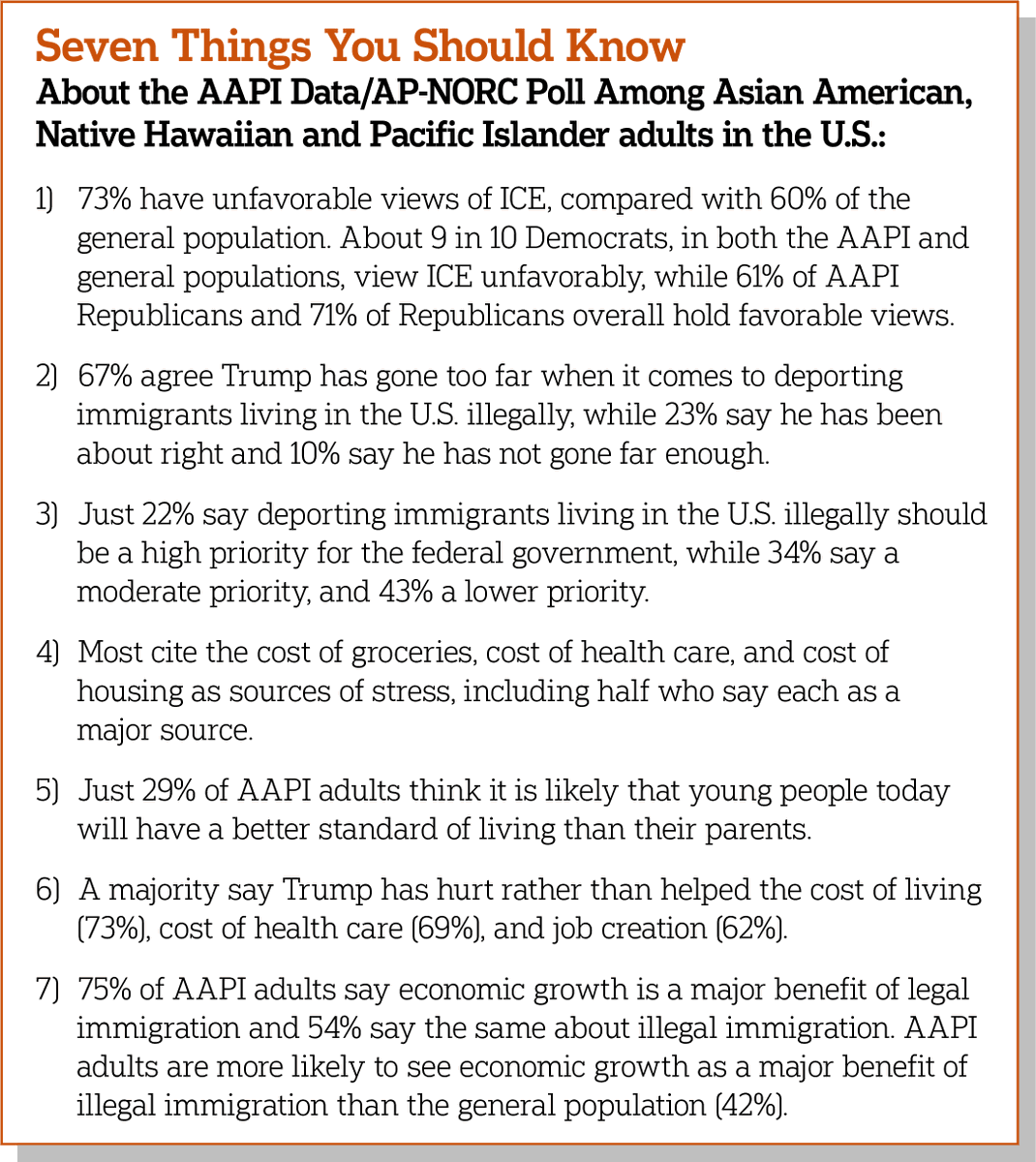 Seven Things You Should Know
About the AAPI Data/AP-NORC Poll Among Asian American, Native Hawaiian and Pacific Islander adults in the U.S.:

1) 73% have unfavorable views of ICE, compared with 60% of the general population. About 9 in 10 Democrats, in both the AAPI and general populations, view ICE unfavorably, while 61% of AAPI Republicans and 71% of Republicans overall hold favorable views.

2) 67% agree Trump has gone too far when it comes to deporting immigrants living in the U.S. illegally, while 23% say he has been about right and 10% say he has not gone far enough.

3) Just 22% say deporting immigrants living in the U.S. illegally should be a high priority for the federal government, while 34% say a moderate priority, and 43% a lower priority.

4) Most cite the cost of groceries, cost of health care, and cost of housing as sources of stress, including half who say each as a major source.

5) Just 29% of AAPI adults think it is likely that young people today will have a better standard of living than their parents.

6) A majority say Trump has hurt rather than helped the cost of living (73%), cost of health care (69%), and job creation (62%).

7) 75% of AAPI adults say economic growth is a major benefit of legal immigration and 54% say the same about illegal immigration. AAPI adults are more likely to see economic growth as a major benefit of illegal immigration than the general population (42%).